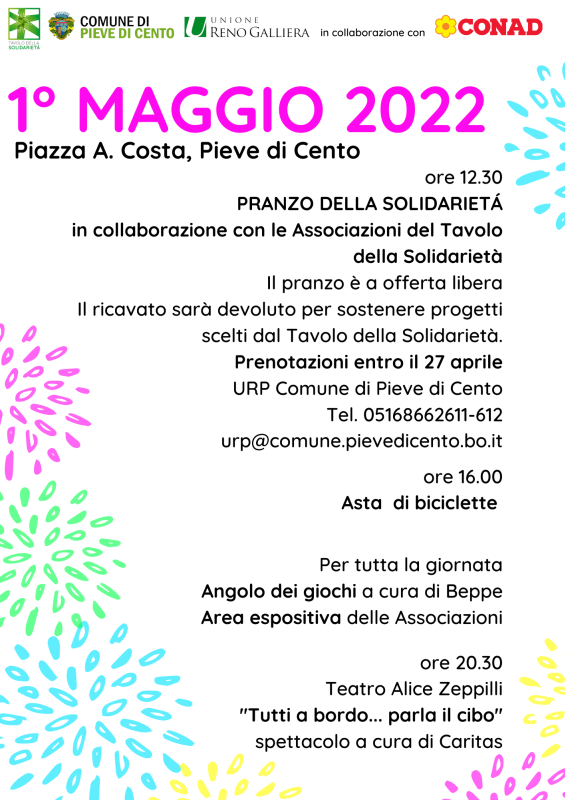 TAVOLO DELLA SOLIDARIETÀ

COMUNE DI PIEVE DI CENTO

UNIONE RENO GALLIERA

in collaborazione con

CONAD

1° MAGGIO 2022

Piazza A. Costa, Pieve di Cento

ore 12.30

PRANZO DELLA SOLIDARIETÁ

in collaborazione con le Associazioni del Tavolo della Solidarietà

Il pranzo è a offerta libera

Il ricavato sarà devoluto per sostenere progetti scelti dal Tavolo della Solidarietà.

Prenotazioni entro il 27 aprile

URP Comune di Pieve di Cento

Tel. 05168662611-612

urp@comune.pievedicento.bo.it

ore 16.00

Asta di biciclette

Per tutta la giornata

Angolo dei giochi a cura di Beppe

Area espositiva delle Associazioni

ore 20.30

Teatro Alice Zeppilli

"Tutti a bordo... parla il cibo"

spettacolo a cura di Caritas